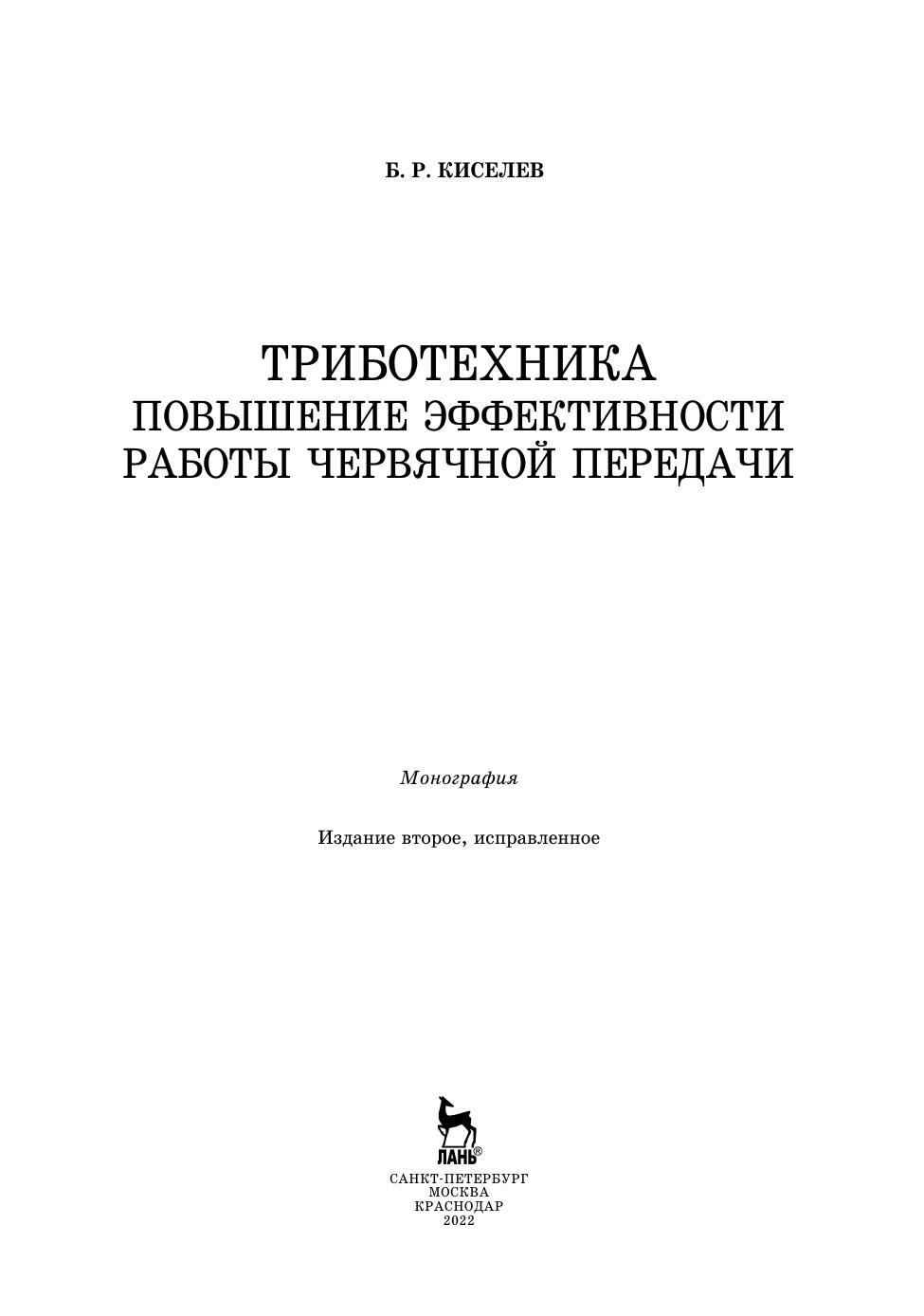 Б. Р. КИСЕЛЕВ

ТРИБОТЕХНИКА
ПОВЫШЕНИЕ ЭФФЕКТИВНОСТИ
РАБОТЫ ЧЕРВЯЧНОЙ ПЕРЕДАЧИ

Монография

Издание второе, исправленное

ЛАНЬ®

САНКТ-ПЕТЕРБУРГ
МОСКВА
КРАСНОДАР
2022